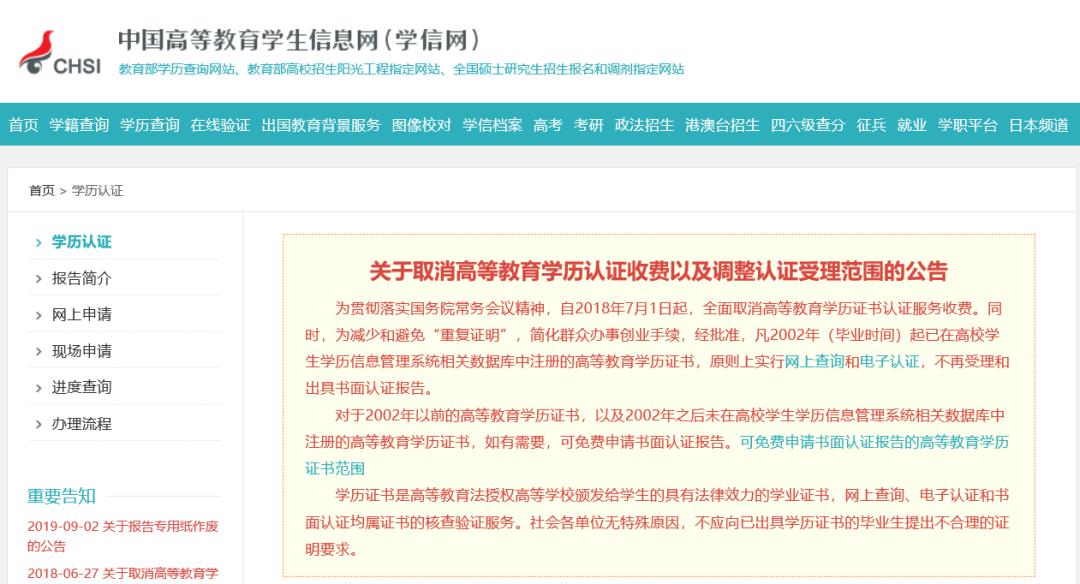 CHSI 中国高等教育学生信息网（学信网）
教育部学历查询网站、教育部高校招生阳光工程指定网站、全国硕士研究生招生报名和调剂指定网站

首页 学籍查询 学历查询 在线验证 出国教育背景服务 图像校对 学信档案 高考 考研 政法招生 港澳台招生 四六级查分 征兵 就业 学职平台 日本频道

首页 > 学历认证

› 学历认证
› 报告简介
› 网上申请
› 现场申请
› 进度查询
› 办理流程

重要告知
2019-09-02 关于报告专用纸作废的公告
2018-06-27 关于取消高等教育学

关于取消高等教育学历认证收费以及调整认证受理范围的公告

为贯彻落实国务院常务会议精神，自2018年7月1日起，全面取消高等教育学历证书认证服务收费。同时，为减少和避免“重复证明”，简化群众办事创业手续，经批准，凡2002年（毕业时间）起已在高校学生学历信息管理系统相关数据库中注册的高等教育学历证书，原则上实行网上查询和电子认证，不再受理和出具书面认证报告。

对于2002年以前的高等教育学历证书，以及2002年之后未在高校学生学历信息管理系统相关数据库中注册的高等教育学历证书，如有需要，可免费申请书面认证报告。可免费申请书面认证报告的高等教育学历证书范围

学历证书是高等教育法授权高等学校颁发给学生的具有法律效力的学业证书，网上查询、电子认证和书面认证均属证书的核查验证服务。社会各单位无特殊原因，不应向已出具学历证书的毕业生提出不合理的证明要求。